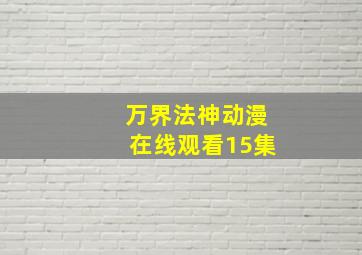 万界法神动漫
在线观看15集